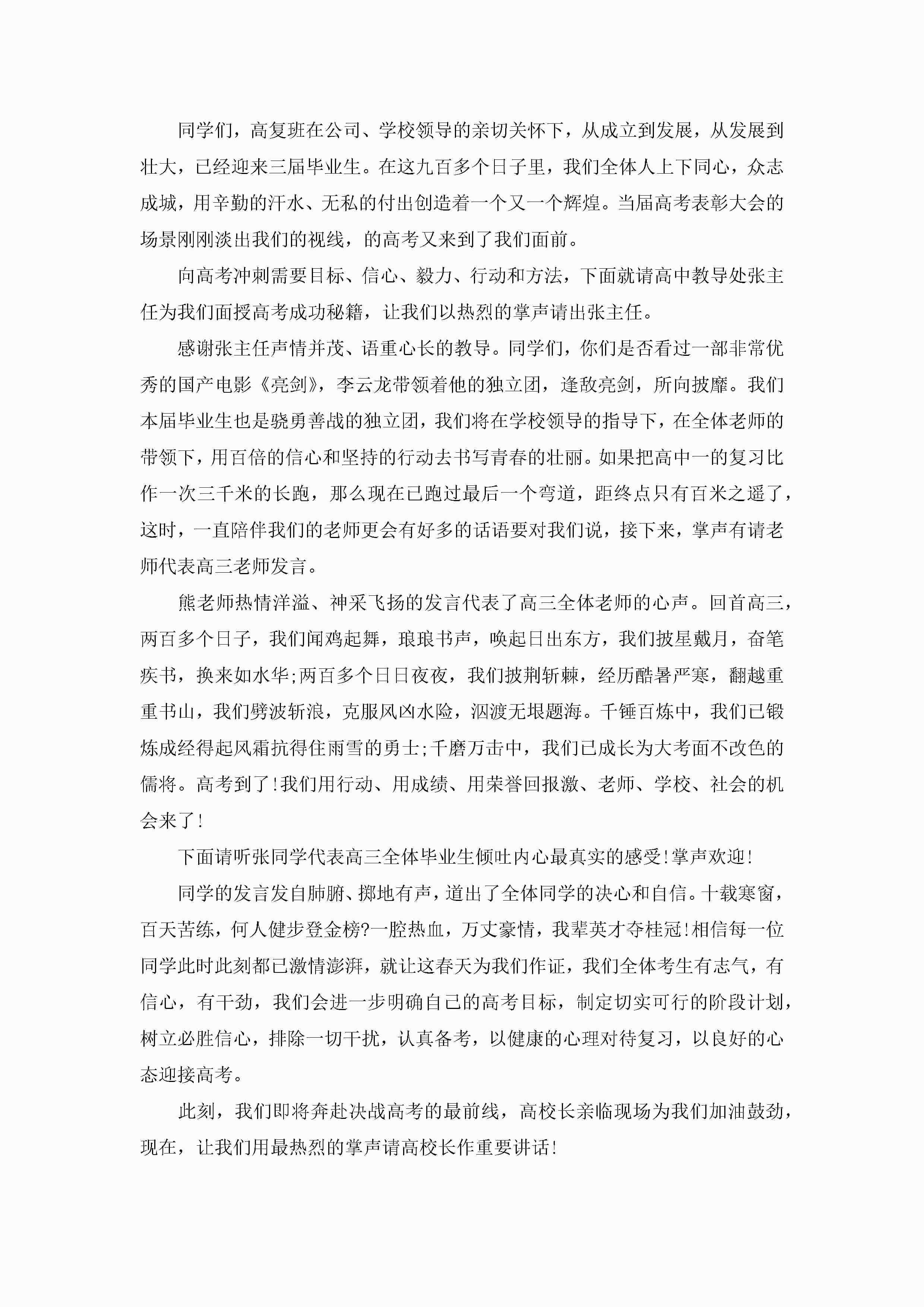 同学们，高复班在公司、学校领导的亲切关怀下，从成立到发展，从发展到壮大，已经迎来三届毕业生。在这九百多个日子里，我们全体人上下同心，众志成城，用辛勤的汗水、无私的付出创造着一个又一个辉煌。当届高考表彰大会的场景刚刚淡出我们的视线，的高考又来到了我们面前。

向高考冲刺需要目标、信心、毅力、行动和方法，下面就请高中教导处张主任为我们面授高考成功秘籍，让我们以热烈的掌声请出张主任。

感谢张主任声情并茂、语重心长的教导。同学们，你们是否看过一部非常优秀的国产电影《亮剑》，李云龙带领着他的独立团，逢敌亮剑，所向披靡。我们本届毕业生也是骁勇善战的独立团，我们将在学校领导的指导下，在全体老师的带领下，用百倍的信心和坚持的行动去书写青春的壮丽。如果把高中一的复习比作一次三千米的长跑，那么现在已跑过最后一个弯道，距终点只有百米之遥了，这时，一直陪伴我们的老师更会有好多的话语要对我们说，接下来，掌声有请老师代表高三老师发言。

熊老师热情洋溢、神采飞扬的发言代表了高三全体老师的心声。回首高三，两百多个日子，我们闻鸡起舞，琅琅书声，唤起日出东方，我们披星戴月，奋笔疾书，换来如水华;两百多个日日夜夜，我们披荆斩棘，经历酷暑严寒，翻越重重书山，我们劈波斩浪，克服风凶水险，泅渡无垠题海。千锤百炼中，我们已锻炼成经得起风霜抗得住雨雪的勇士;千磨万击中，我们已成长为大考面不改色的儒将。高考到了!我们用行动、用成绩、用荣誉回报激、老师、学校、社会的机会来了!

下面请听张同学代表高三全体毕业生倾吐内心最真实的感受!掌声欢迎!

同学的发言发自肺腑、掷地有声，道出了全体同学的决心和自信。十载寒窗，百天苦练，何人健步登金榜?一腔热血，万丈豪情，我辈英才夺桂冠!相信每一位同学此时此刻都已激情澎湃，就让这春天为我们作证，我们全体考生有志气，有信心，有干劲，我们会进一步明确自己的高考目标，制定切实可行的阶段计划，树立必胜信心，排除一切干扰，认真备考，以健康的心理对待复习，以良好的心态迎接高考。

此刻，我们即将奔赴决战高考的最前线，高校长亲临现场为我们加油鼓劲，现在，让我们用最热烈的掌声请高校长作重要讲话!